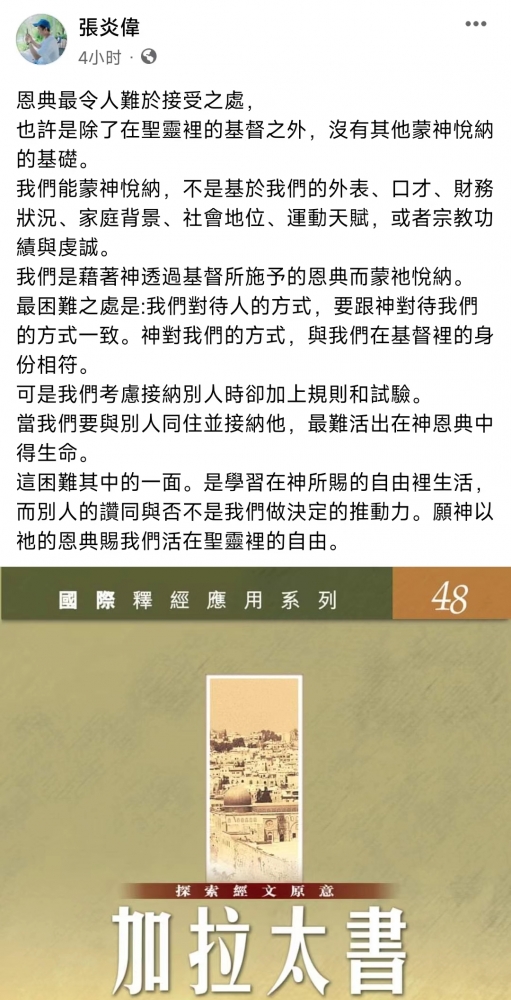 張炎偉
4小时 ·

恩典最令人難於接受之處，
也許是除了在聖靈裡的基督之外，沒有其他蒙神悅納的基礎。
我們能蒙神悅納，不是基於我們的外表、口才、財務狀況、家庭背景、社會地位、運動天賦，或者宗教功績與虔誠。
我們是藉著神透過基督所施予的恩典而蒙祂悅納。
最困難之處是:我們對待人的方式，要跟神對待我們的方式一致。神對我們的方式，與我們在基督裡的身份相符。
可是我們考慮接納別人時卻加上規則和試驗。
當我們要與別人同住並接納他，最難活出在神恩典中得生命。
這困難其中的一面。是學習在神所賜的自由裡生活，而別人的讚同與否不是我們做決定的推動力。願神以祂的恩典賜我們活在聖靈裡的自由。

國際釋經應用系列 48

探索經文原意

加拉太書